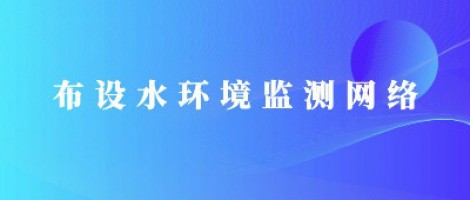 布设水环境监测网络